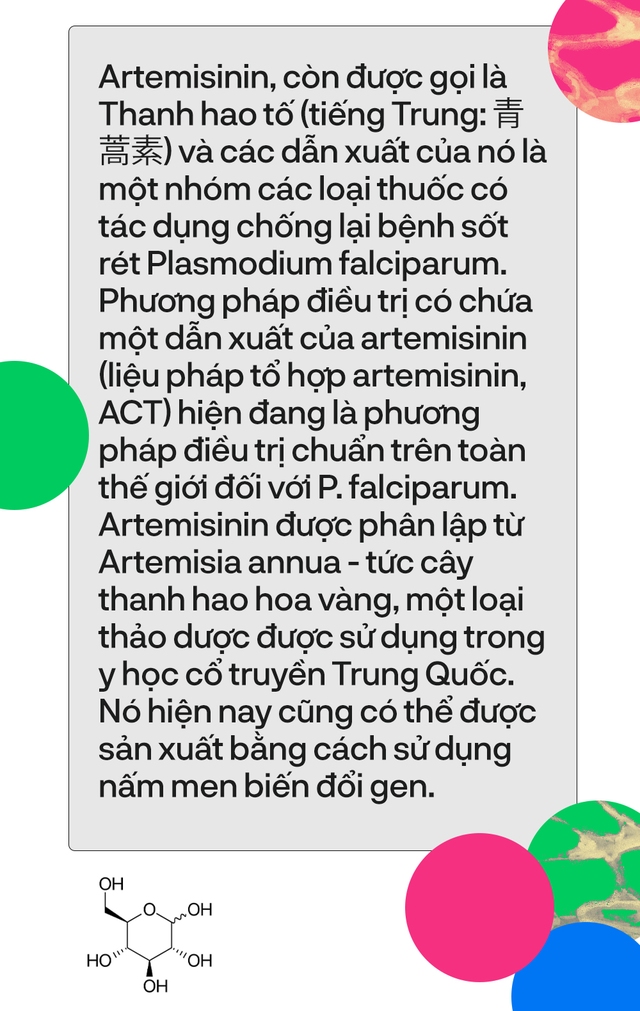 Artemisinin, còn được gọi là Thanh hao tố (tiếng Trung: 青蒿素) và các dẫn xuất của nó là một nhóm các loại thuốc có tác dụng chống lại bệnh sốt rét Plasmodium falciparum. Phương pháp điều trị có chứa một dẫn xuất của artemisinin (liệu pháp tổ hợp artemisinin, ACT) hiện đang là phương pháp điều trị chuẩn trên toàn thế giới đối với P. falciparum. Artemisinin được phân lập từ Artemisia annua - tức cây thanh hao hoa vàng, một loại thảo dược được sử dụng trong y học cổ truyền Trung Quốc. Nó hiện nay cũng có thể được sản xuất bằng cách sử dụng nấm men biến đổi gen.

OH
O
OH
HO
OH
OH